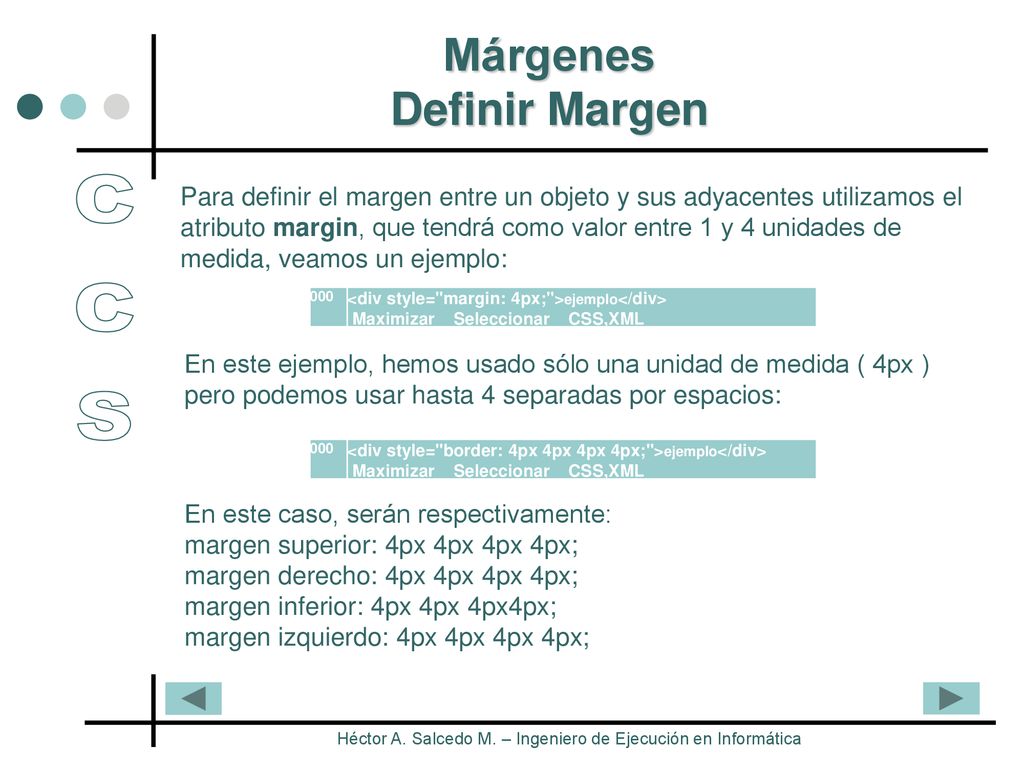 Márgenes
Definir Margen

C
C
S

Para definir el margen entre un objeto y sus adyacentes utilizamos el atributo **margin**, que tendrá como valor entre 1 y 4 unidades de medida, veamos un ejemplo:

000 <div style="margin: 4px;">ejemplo</div>
Maximizar Seleccionar CSS,XML

En este ejemplo, hemos usado sólo una unidad de medida ( 4px ) pero podemos usar hasta 4 separadas por espacios:

000 <div style="border: 4px 4px 4px 4px;">ejemplo</div>
Maximizar Seleccionar CSS,XML

En este caso, serán respectivamente:
margen superior: 4px 4px 4px 4px;
margen derecho: 4px 4px 4px 4px;
margen inferior: 4px 4px 4px4px;
margen izquierdo: 4px 4px 4px 4px;

Héctor A. Salcedo M. – Ingeniero de Ejecución en Informática